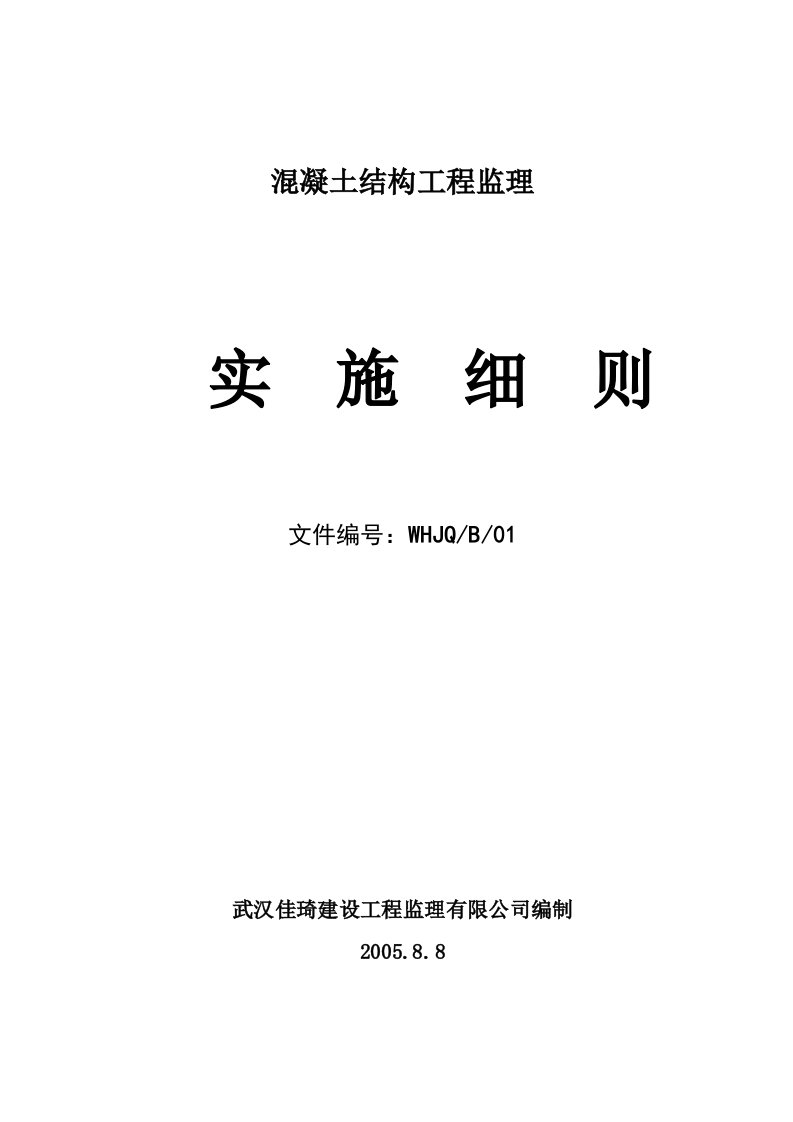 混凝土结构工程监理

实 施 细 则

文件编号：WHJQ/B/01

武汉佳琦建设工程监理有限公司编制

2005.8.8